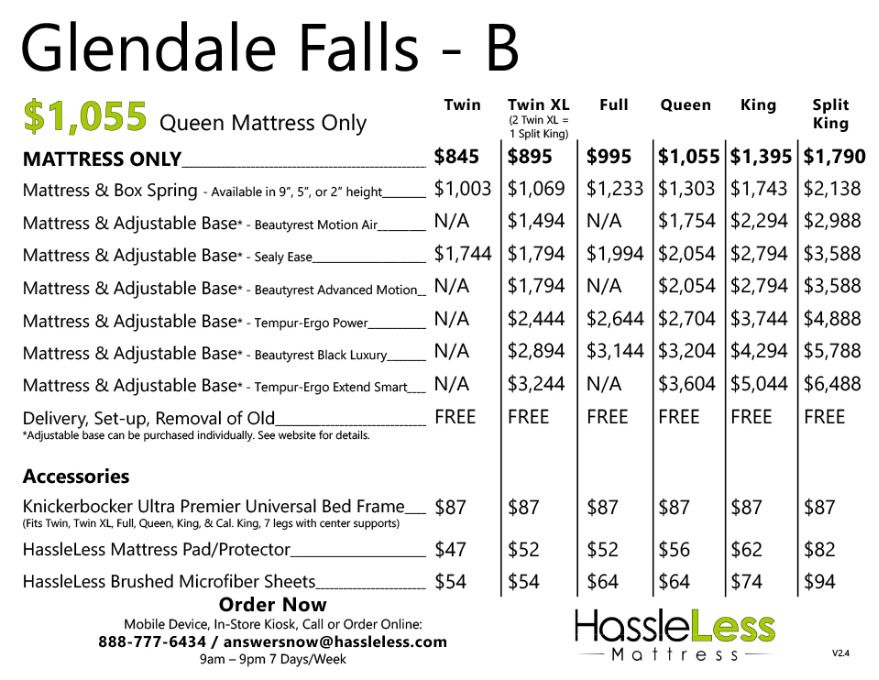 Glendale Falls - B

$1,055 Queen Mattress Only

| | Twin | Twin XL (2 Twin XL = 1 Split King) | Full | Queen | King | Split King |
|---|---|---|---|---|---|---|
| MATTRESS ONLY | $845 | $895 | $995 | $1,055 | $1,395 | $1,790 |
| Mattress & Box Spring - Available in 9", 5", or 2" height | $1,003 | $1,069 | $1,233 | $1,303 | $1,743 | $2,138 |
| Mattress & Adjustable Base* - Beautyrest Motion Air | N/A | $1,494 | N/A | $1,754 | $2,294 | $2,988 |
| Mattress & Adjustable Base* - Sealy Ease | $1,744 | $1,794 | $1,994 | $2,054 | $2,794 | $3,588 |
| Mattress & Adjustable Base* - Beautyrest Advanced Motion | N/A | $1,794 | N/A | $2,054 | $2,794 | $3,588 |
| Mattress & Adjustable Base* - Tempur-Ergo Power | N/A | $2,444 | $2,644 | $2,704 | $3,744 | $4,888 |
| Mattress & Adjustable Base* - Beautyrest Black Luxury | N/A | $2,894 | $3,144 | $3,204 | $4,294 | $5,788 |
| Mattress & Adjustable Base* - Tempur-Ergo Extend Smart | N/A | $3,244 | N/A | $3,604 | $5,044 | $6,488 |
| Delivery, Set-up, Removal of Old | FREE | FREE | FREE | FREE | FREE | FREE |

*Adjustable base can be purchased individually. See website for details.

Accessories

| | | | | | | |
|---|---|---|---|---|---|---|
| Knickerbocker Ultra Premier Universal Bed Frame (Fits Twin, Twin XL, Full, Queen, King, & Cal. King, 7 legs with center supports) | $87 | $87 | $87 | $87 | $87 | $87 |
| HassleLess Mattress Pad/Protector | $47 | $52 | $52 | $56 | $62 | $82 |
| HassleLess Brushed Microfiber Sheets | $54 | $54 | $64 | $64 | $74 | $94 |

Order Now
Mobile Device, In-Store Kiosk, Call or Order Online:
888-777-6434 / answersnow@hassleless.com
9am – 9pm 7 Days/Week

HassleLess
Mattress

V2.4